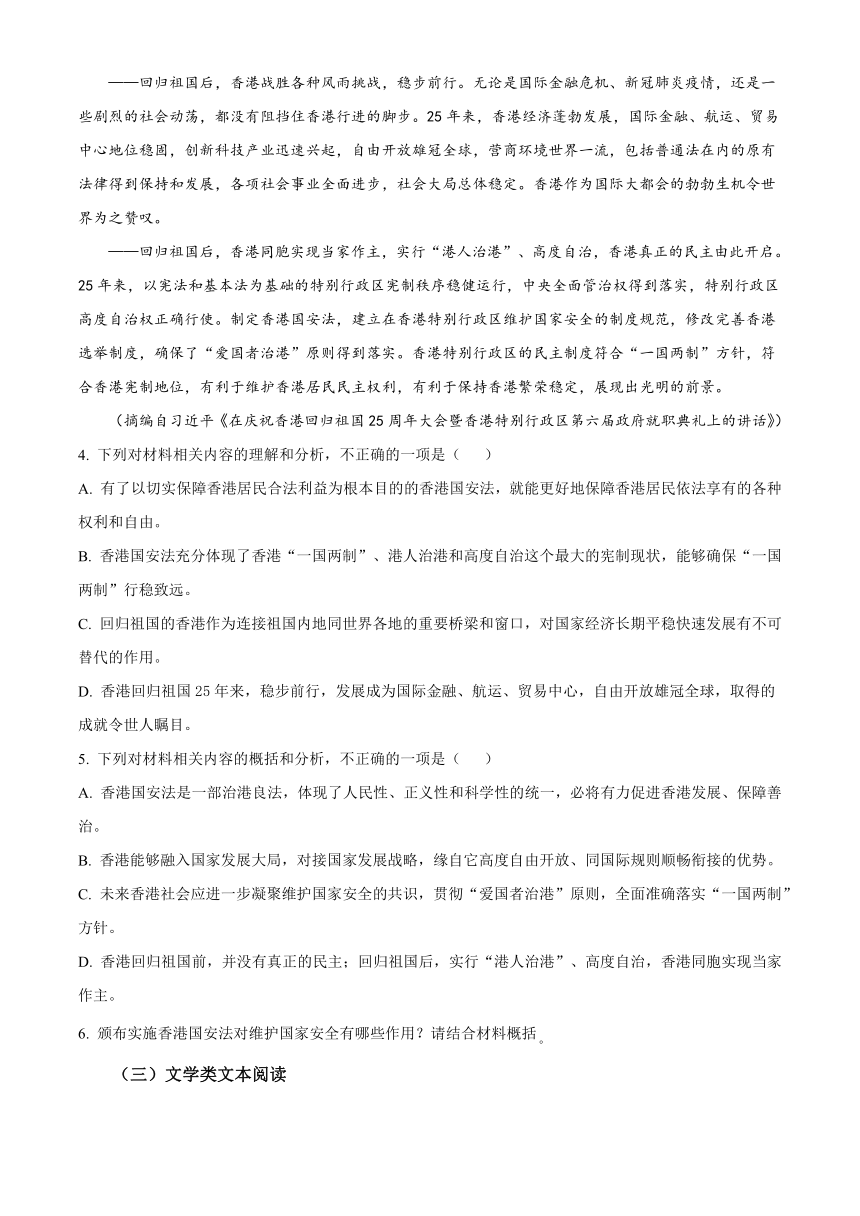 ——回归祖国后，香港战胜各种风雨挑战，稳步前行。无论是国际金融危机、新冠肺炎疫情，还是一些剧烈的社会动荡，都没有阻挡住香港行进的脚步。25年来，香港经济蓬勃发展，国际金融、航运、贸易中心地位稳固，创新科技产业迅速兴起，自由开放雄冠全球，营商环境世界一流，包括普通法在内的原有法律得到保持和发展，各项社会事业全面进步，社会大局总体稳定。香港作为国际大都会的勃勃生机令世界为之赞叹。

——回归祖国后，香港同胞实现当家作主，实行“港人治港”、高度自治，香港真正的民主由此开启。25年来，以宪法和基本法为基础的特别行政区宪制秩序稳健运行，中央全面管治权得到落实，特别行政区高度自治权正确行使。制定香港国安法，建立在香港特别行政区维护国家安全的制度规范，修改完善香港选举制度，确保了“爱国者治港”原则得到落实。香港特别行政区的民主制度符合“一国两制”方针，符合香港宪制地位，有利于维护香港居民民主权利，有利于保持香港繁荣稳定，展现出光明的前景。

（摘编自习近平《在庆祝香港回归祖国25周年大会暨香港特别行政区第六届政府就职典礼上的讲话》）

4. 下列对材料相关内容的理解和分析，不正确的一项是（　　）

A. 有了以切实保障香港居民合法利益为根本目的的香港国安法，就能更好地保障香港居民依法享有的各种权利和自由。

B. 香港国安法充分体现了香港“一国两制”、港人治港和高度自治这个最大的宪制现状，能够确保“一国两制”行稳致远。

C. 回归祖国的香港作为连接祖国内地同世界各地的重要桥梁和窗口，对国家经济长期平稳快速发展有不可替代的作用。

D. 香港回归祖国25年来，稳步前行，发展成为国际金融、航运、贸易中心，自由开放雄冠全球，取得的成就令世人瞩目。

5. 下列对材料相关内容的概括和分析，不正确的一项是（　　）

A. 香港国安法是一部治港良法，体现了人民性、正义性和科学性的统一，必将有力促进香港发展、保障善治。

B. 香港能够融入国家发展大局，对接国家发展战略，缘自它高度自由开放、同国际规则顺畅衔接的优势。

C. 未来香港社会应进一步凝聚维护国家安全的共识，贯彻“爱国者治港”原则，全面准确落实“一国两制”方针。

D. 香港回归祖国前，并没有真正的民主；回归祖国后，实行“港人治港”、高度自治，香港同胞实现当家作主。

6. 颁布实施香港国安法对维护国家安全有哪些作用？请结合材料概括。

（三）文学类文本阅读